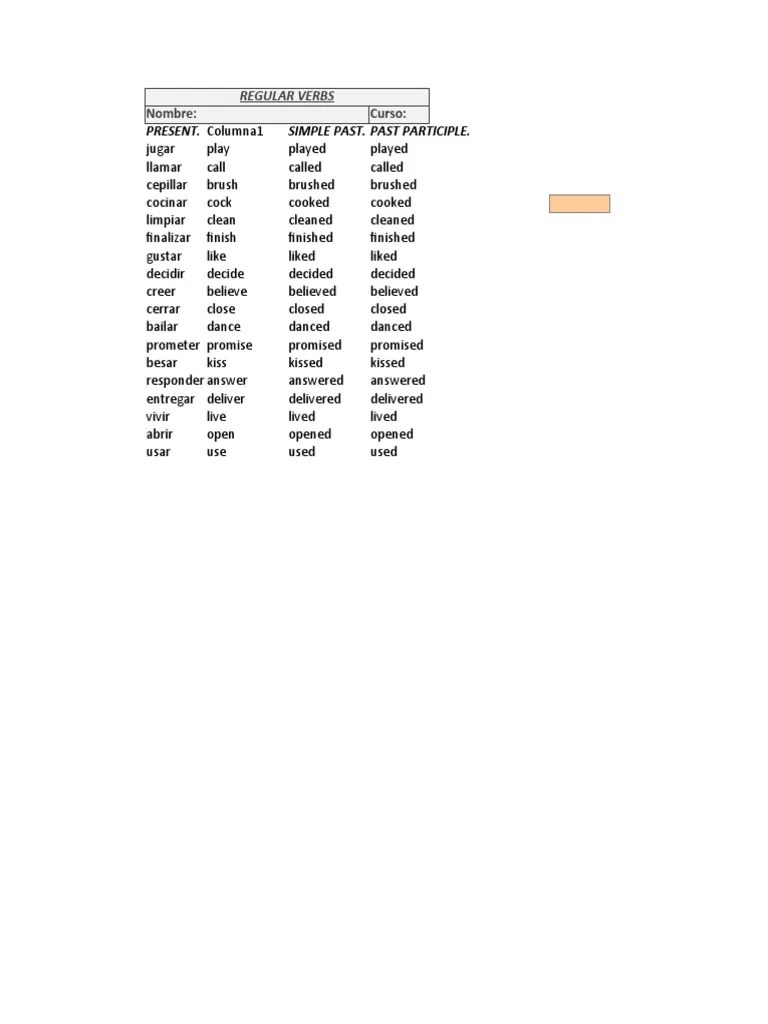 REGULAR VERBS

Nombre: Curso:

| PRESENT. | Columna1 | SIMPLE PAST. | PAST PARTICIPLE. |
|---|---|---|---|
| jugar | play | played | played |
| llamar | call | called | called |
| cepillar | brush | brushed | brushed |
| cocinar | cock | cooked | cooked |
| limpiar | clean | cleaned | cleaned |
| finalizar | finish | finished | finished |
| gustar | like | liked | liked |
| decidir | decide | decided | decided |
| creer | believe | believed | believed |
| cerrar | close | closed | closed |
| bailar | dance | danced | danced |
| prometer | promise | promised | promised |
| besar | kiss | kissed | kissed |
| responder | answer | answered | answered |
| entregar | deliver | delivered | delivered |
| vivir | live | lived | lived |
| abrir | open | opened | opened |
| usar | use | used | used |